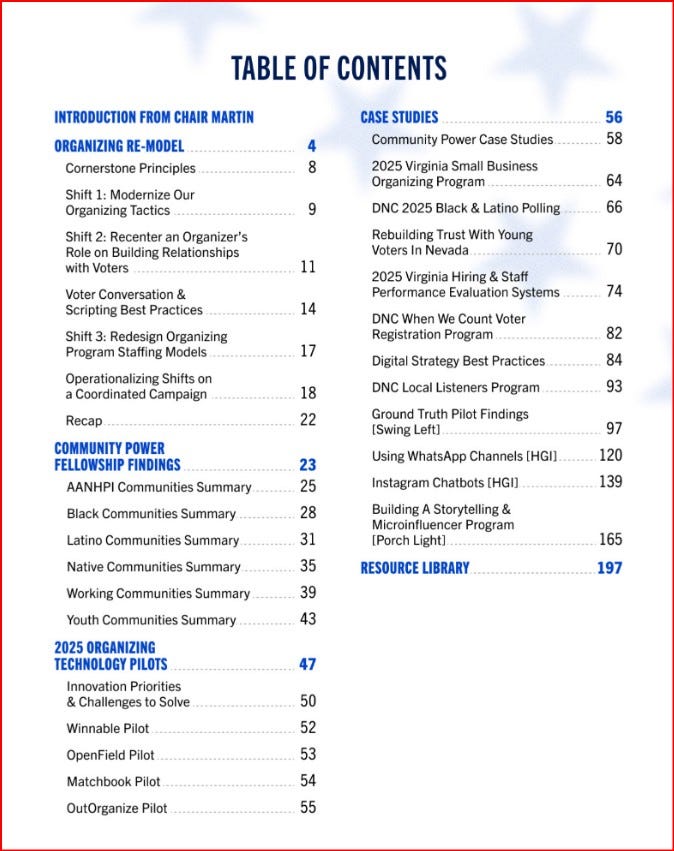 TABLE OF CONTENTS

INTRODUCTION FROM CHAIR MARTIN

ORGANIZING RE-MODEL 4
Cornerstone Principles 8
Shift 1: Modernize Our Organizing Tactics 9
Shift 2: Recenter an Organizer's Role on Building Relationships with Voters 11
Voter Conversation & Scripting Best Practices 14
Shift 3: Redesign Organizing Program Staffing Models 17
Operationalizing Shifts on a Coordinated Campaign 18
Recap 22

COMMUNITY POWER FELLOWSHIP FINDINGS 23
AANHPI Communities Summary 25
Black Communities Summary 28
Latino Communities Summary 31
Native Communities Summary 35
Working Communities Summary 39
Youth Communities Summary 43

2025 ORGANIZING TECHNOLOGY PILOTS 47
Innovation Priorities & Challenges to Solve 50
Winnable Pilot 52
OpenField Pilot 53
Matchbook Pilot 54
OutOrganize Pilot 55

CASE STUDIES 56
Community Power Case Studies 58
2025 Virginia Small Business Organizing Program 64
DNC 2025 Black & Latino Polling 66
Rebuilding Trust With Young Voters In Nevada 70
2025 Virginia Hiring & Staff Performance Evaluation Systems 74
DNC When We Count Voter Registration Program 82
Digital Strategy Best Practices 84
DNC Local Listeners Program 93
Ground Truth Pilot Findings [Swing Left] 97
Using WhatsApp Channels [HGI] 120
Instagram Chatbots [HGI] 139
Building A Storytelling & Microinfluencer Program [Porch Light] 165

RESOURCE LIBRARY 197